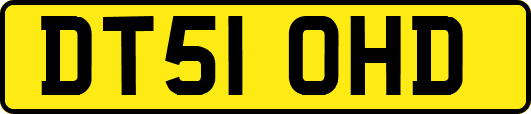 DT51 OHD